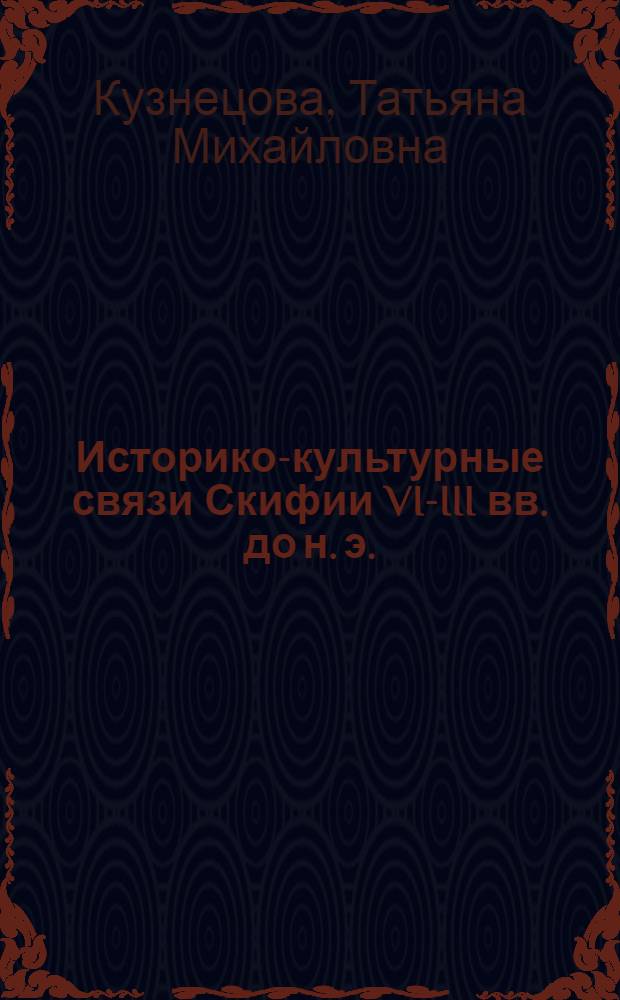 Кузнецова, Татьяна Михайловна

Историко-культурные связи Скифии VI-III вв. до н. э.